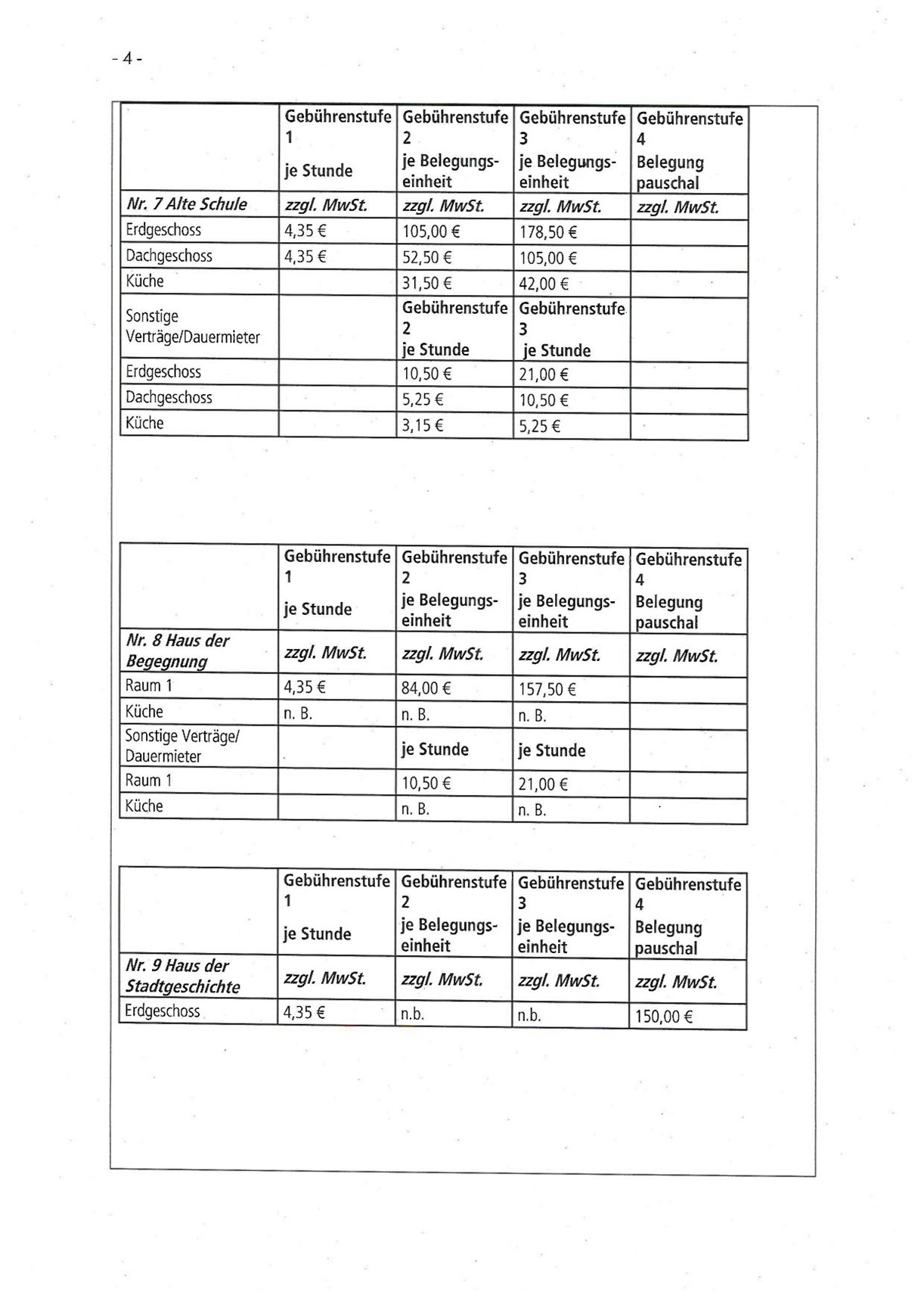 - 4 -

| | Gebührenstufe 1 je Stunde | Gebührenstufe 2 je Belegungseinheit | Gebührenstufe 3 je Belegungseinheit | Gebührenstufe 4 Belegung pauschal |
|---|---|---|---|---|
| Nr. 7 Alte Schule | zzgl. MwSt. | zzgl. MwSt. | zzgl. MwSt. | zzgl. MwSt. |
| Erdgeschoss | 4,35 € | 105,00 € | 178,50 € | |
| Dachgeschoss | 4,35 € | 52,50 € | 105,00 € | |
| Küche | | 31,50 € | 42,00 € | |
| Sonstige Verträge/Dauermieter | | Gebührenstufe 2 je Stunde | Gebührenstufe 3 je Stunde | |
| Erdgeschoss | | 10,50 € | 21,00 € | |
| Dachgeschoss | | 5,25 € | 10,50 € | |
| Küche | | 3,15 € | 5,25 € | |

| | Gebührenstufe 1 je Stunde | Gebührenstufe 2 je Belegungseinheit | Gebührenstufe 3 je Belegungseinheit | Gebührenstufe 4 Belegung pauschal |
|---|---|---|---|---|
| Nr. 8 Haus der Begegnung | zzgl. MwSt. | zzgl. MwSt. | zzgl. MwSt. | zzgl. MwSt. |
| Raum 1 | 4,35 € | 84,00 € | 157,50 € | |
| Küche | n. B. | n. B. | n. B. | |
| Sonstige Verträge/ Dauermieter | | je Stunde | je Stunde | |
| Raum 1 | | 10,50 € | 21,00 € | |
| Küche | | n. B. | n. B. | |

| | Gebührenstufe 1 je Stunde | Gebührenstufe 2 je Belegungseinheit | Gebührenstufe 3 je Belegungseinheit | Gebührenstufe 4 Belegung pauschal |
|---|---|---|---|---|
| Nr. 9 Haus der Stadtgeschichte | zzgl. MwSt. | zzgl. MwSt. | zzgl. MwSt. | zzgl. MwSt. |
| Erdgeschoss | 4,35 € | n.b. | n.b. | 150,00 € |